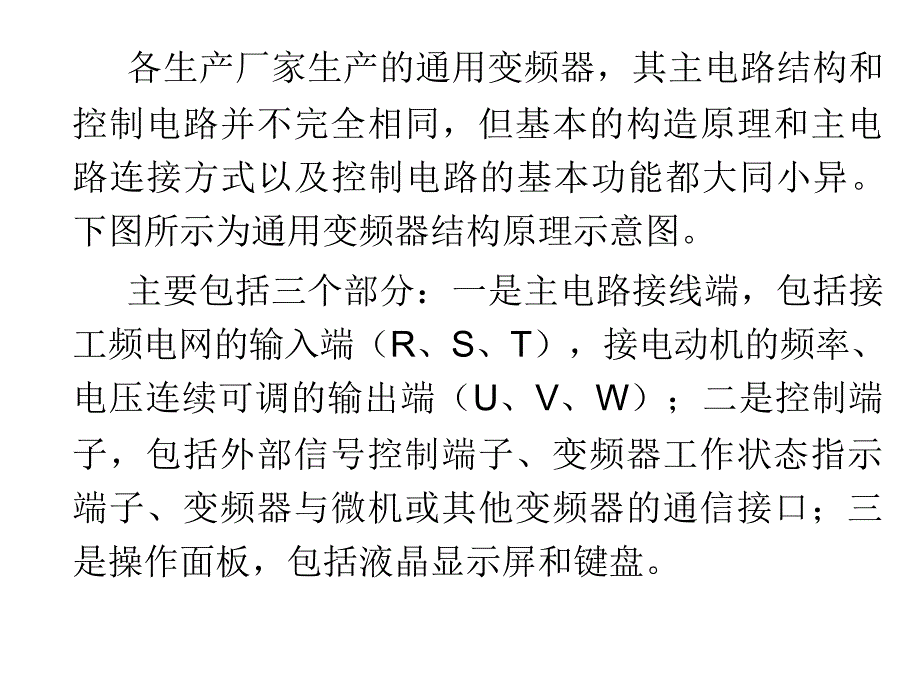 各生产厂家生产的通用变频器，其主电路结构和控制电路并不完全相同，但基本的构造原理和主电路连接方式以及控制电路的基本功能都大同小异。下图所示为通用变频器结构原理示意图。

主要包括三个部分：一是主电路接线端，包括接工频电网的输入端（R、S、T），接电动机的频率、电压连续可调的输出端（U、V、W）；二是控制端子，包括外部信号控制端子、变频器工作状态指示端子、变频器与微机或其他变频器的通信接口；三是操作面板，包括液晶显示屏和键盘。